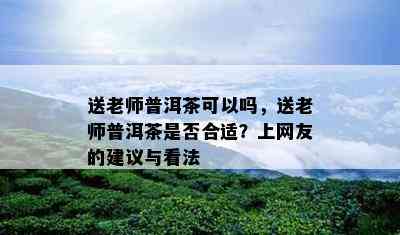 送老师普洱茶可以吗，送老师普洱茶是否合适？上网友的建议与看法